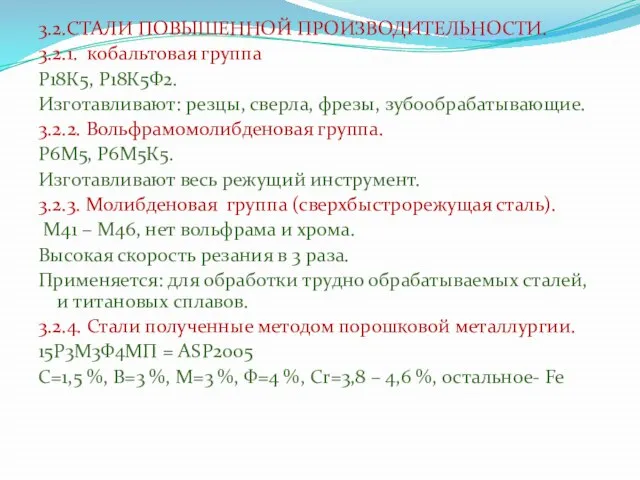 3.2.СТАЛИ ПОВЫШЕННОЙ ПРОИЗВОДИТЕЛЬНОСТИ.
3.2.1. кобальтовая группа
Р18К5, Р18К5Ф2.
Изготавливают: резцы, сверла, фрезы, зубообрабатывающие.
3.2.2. Вольфрамомолибденовая группа.
Р6М5, Р6М5К5.
Изготавливают весь режущий инструмент.
3.2.3. Молибденовая группа (сверхбыстрорежущая сталь).
М41 – М46, нет вольфрама и хрома.
Высокая скорость резания в 3 раза.
Применяется: для обработки трудно обрабатываемых сталей, и титановых сплавов.
3.2.4. Стали полученные методом порошковой металлургии.
15Р3М3Ф4МП = ASP2005
С=1,5 %, В=3 %, М=3 %, Ф=4 %, Cr=3,8 – 4,6 %, остальное- Fe